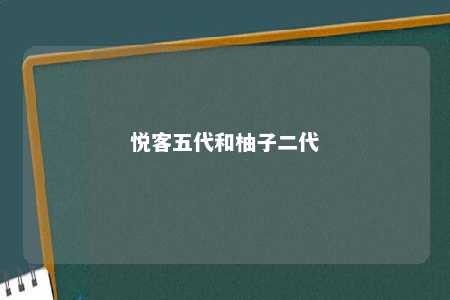 悦客五代和柚子二代